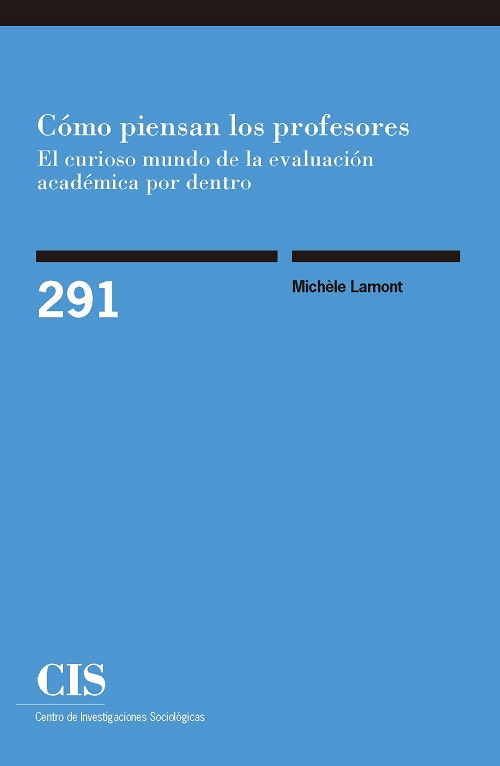 Cómo piensan los profesores
El curioso mundo de la evaluación académica por dentro

291

Michèle Lamont

CIS
Centro de Investigaciones Sociológicas